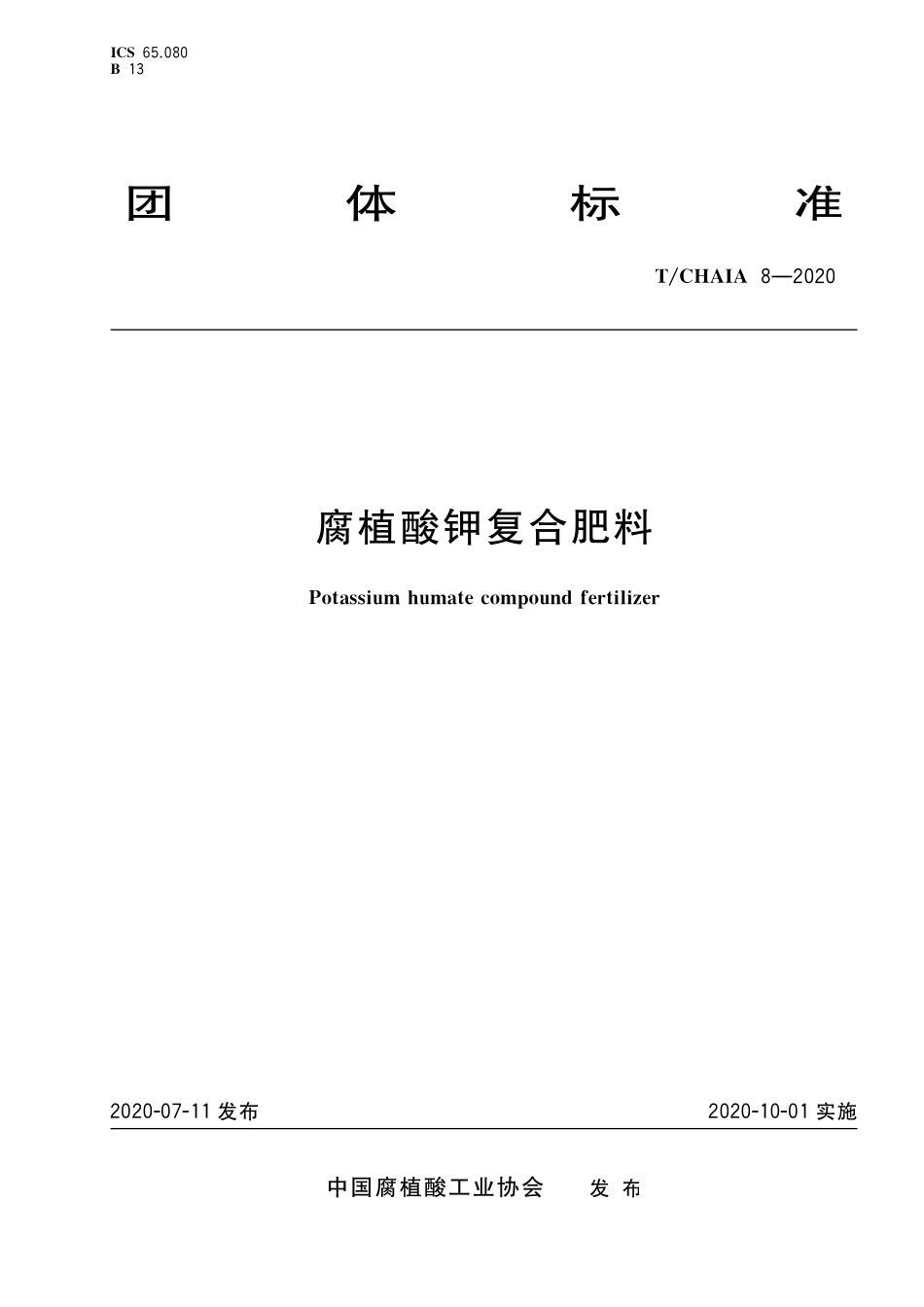 ICS 65.080
B 13

团 体 标 准

T/CHAIA 8—2020

腐植酸钾复合肥料

Potassium humate compound fertilizer

2020-07-11 发布

2020-10-01 实施

中国腐植酸工业协会 发 布